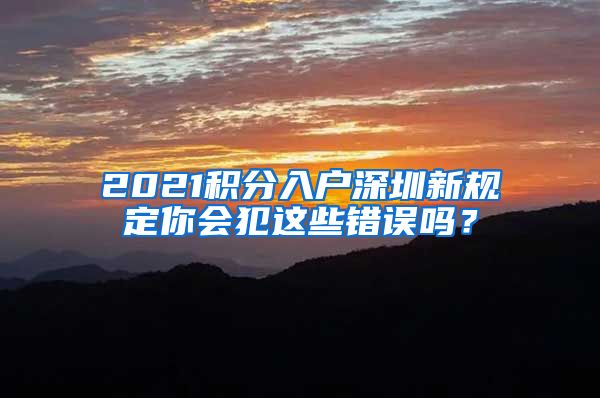 2021积分入户深圳新规定你会犯这些错误吗？